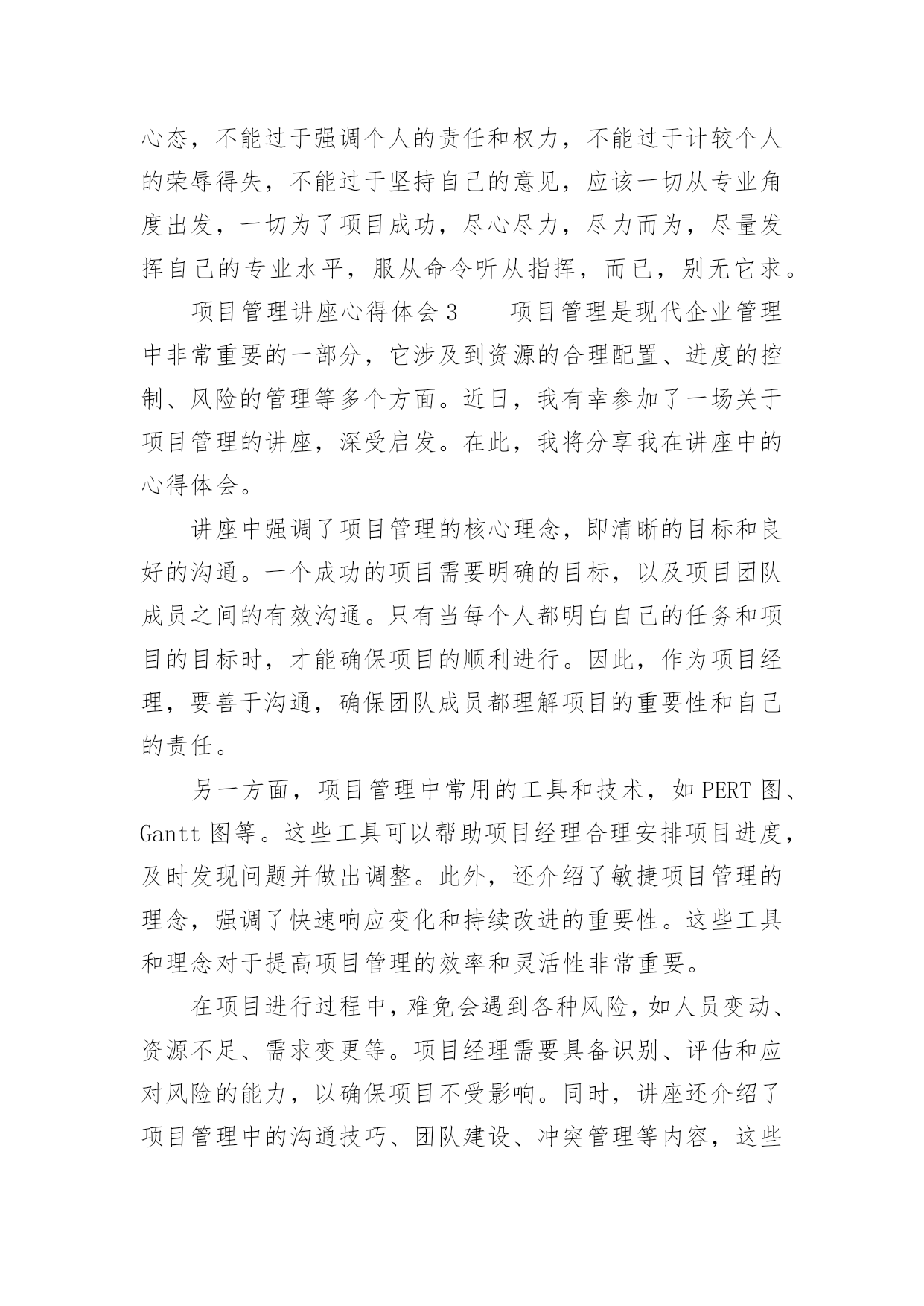 心态，不能过于强调个人的责任和权力，不能过于计较个人的荣辱得失，不能过于坚持自己的意见，应该一切从专业角度出发，一切为了项目成功，尽心尽力，尽力而为，尽量发挥自己的专业水平，服从命令听从指挥，而已，别无它求。

项目管理讲座心得体会 3　　项目管理是现代企业管理中非常重要的一部分，它涉及到资源的合理配置、进度的控制、风险的管理等多个方面。近日，我有幸参加了一场关于项目管理的讲座，深受启发。在此，我将分享我在讲座中的心得体会。

讲座中强调了项目管理的核心理念，即清晰的目标和良好的沟通。一个成功的项目需要明确的目标，以及项目团队成员之间的有效沟通。只有当每个人都明白自己的任务和项目的目标时，才能确保项目的顺利进行。因此，作为项目经理，要善于沟通，确保团队成员都理解项目的重要性和自己的责任。

另一方面，项目管理中常用的工具和技术，如 PERT 图、Gantt 图等。这些工具可以帮助项目经理合理安排项目进度，及时发现问题并做出调整。此外，还介绍了敏捷项目管理的理念，强调了快速响应变化和持续改进的重要性。这些工具和理念对于提高项目管理的效率和灵活性非常重要。

在项目进行过程中，难免会遇到各种风险，如人员变动、资源不足、需求变更等。项目经理需要具备识别、评估和应对风险的能力，以确保项目不受影响。同时，讲座还介绍了项目管理中的沟通技巧、团队建设、冲突管理等内容，这些